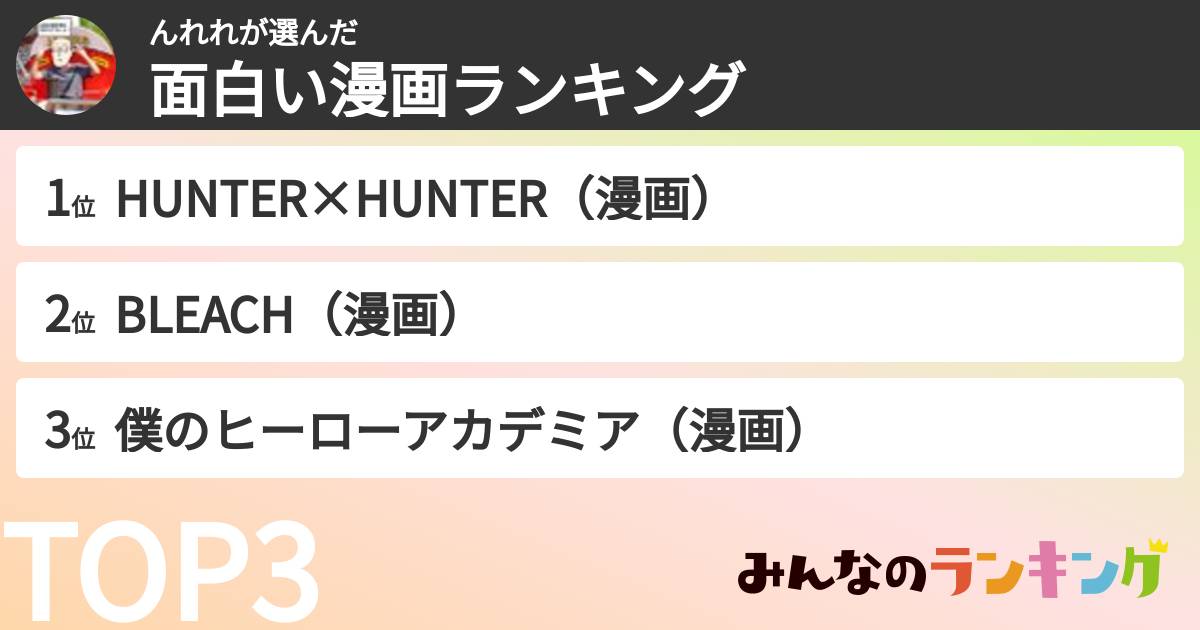 んれれが選んだ
面白い漫画ランキング

1位 HUNTER×HUNTER（漫画）

2位 BLEACH（漫画）

3位 僕のヒーローアカデミア（漫画）

TOP3

みんなのランキング